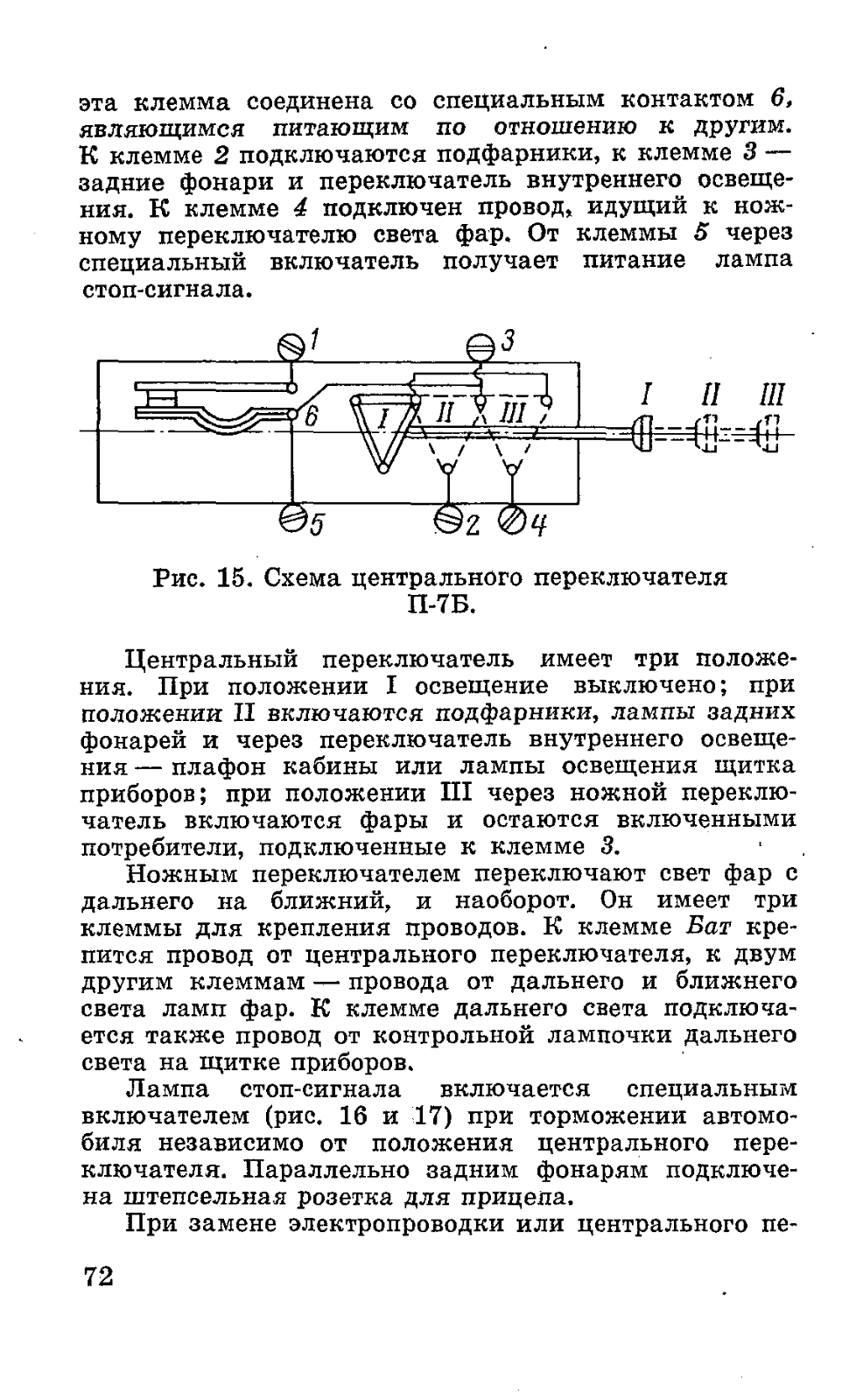 эта клемма соединена со специальным контактом 6, являющимся питающим по отношению к другим. К клемме 2 подключаются подфарники, к клемме 3 — задние фонари и переключатель внутреннего освещения. К клемме 4 подключен провод, идущий к ножному переключателю света фар. От клеммы 5 через специальный включатель получает питание лампа стоп-сигнала.

1 3 6 I II III I II III 5 2 4

Рис. 15. Схема центрального переключателя П-7Б.

Центральный переключатель имеет три положения. При положении I освещение выключено; при положении II включаются подфарники, лампы задних фонарей и через переключатель внутреннего освещения — плафон кабины или лампы освещения щитка приборов; при положении III через ножной переключатель включаются фары и остаются включенными потребители, подключенные к клемме 3.

Ножным переключателем переключают свет фар с дальнего на ближний, и наоборот. Он имеет три клеммы для крепления проводов. К клемме Бат крепится провод от центрального переключателя, к двум другим клеммам — провода от дальнего и ближнего света ламп фар. К клемме дальнего света подключается также провод от контрольной лампочки дальнего света на щитке приборов.

Лампа стоп-сигнала включается специальным включателем (рис. 16 и 17) при торможении автомобиля независимо от положения центрального переключателя. Параллельно задним фонарям подключена штепсельная розетка для прицепа.

При замене электропроводки или центрального пе-

72